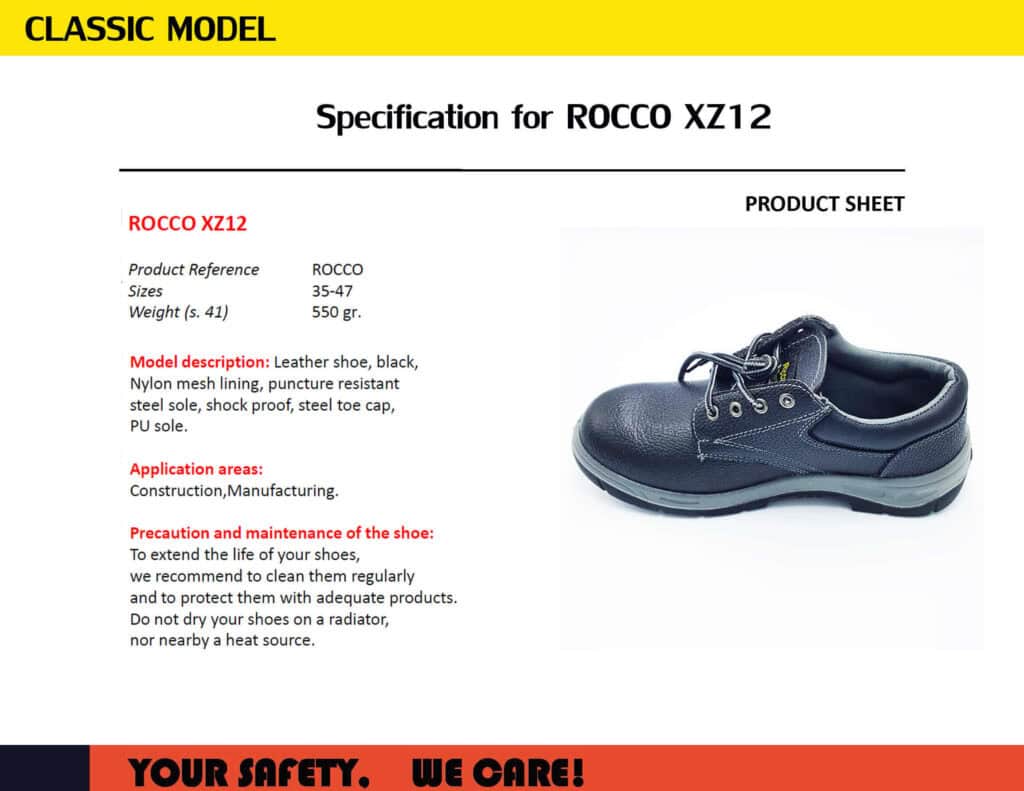 CLASSIC MODEL

Specification for ROCCO XZ12

PRODUCT SHEET

ROCCO XZ12

Product Reference ROCCO
Sizes 35-47
Weight (s. 41) 550 gr.

Model description: Leather shoe, black, Nylon mesh lining, puncture resistant steel sole, shock proof, steel toe cap, PU sole.

Application areas:
Construction,Manufacturing.

Precaution and maintenance of the shoe:
To extend the life of your shoes, we recommend to clean them regularly and to protect them with adequate products. Do not dry your shoes on a radiator, nor nearby a heat source.

YOUR SAFETY, WE CARE!